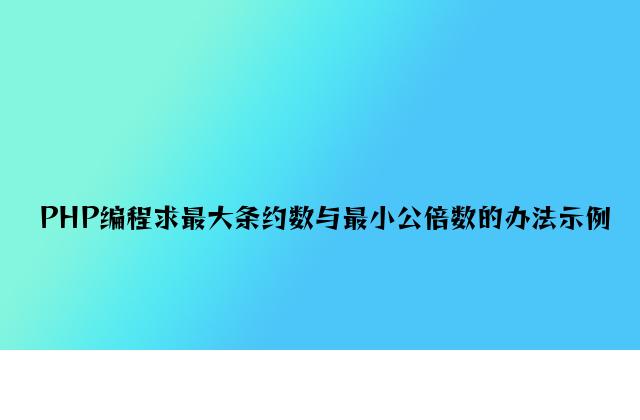 PHP编程求最大条约数与最小公倍数的办法示例